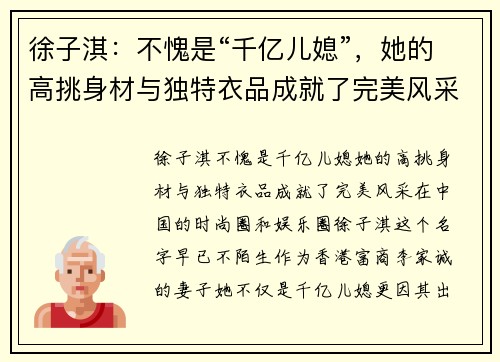 徐子淇：不愧是“千亿儿媳”，她的高挑身材与独特衣品成就了完美风采

徐子淇不愧是千亿儿媳她的高挑身材与独特衣品成就了完美风采在中国的时尚圈和娱乐圈徐子淇这个名字早已不陌生作为香港富商李家诚的妻子她不仅是千亿儿媳更因其出